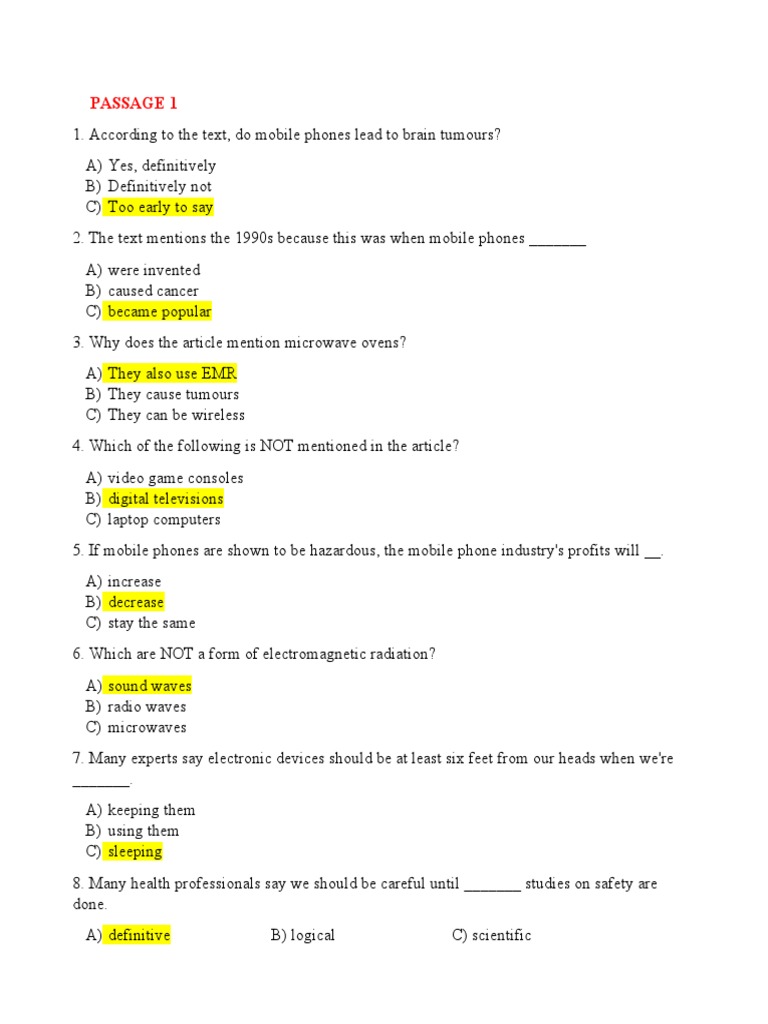 PASSAGE 1

1. According to the text, do mobile phones lead to brain tumours?

A) Yes, definitively
B) Definitively not
C) Too early to say

2. The text mentions the 1990s because this was when mobile phones ________

A) were invented
B) caused cancer
C) became popular

3. Why does the article mention microwave ovens?

A) They also use EMR
B) They cause tumours
C) They can be wireless

4. Which of the following is NOT mentioned in the article?

A) video game consoles
B) digital televisions
C) laptop computers

5. If mobile phones are shown to be hazardous, the mobile phone industry's profits will __.

A) increase
B) decrease
C) stay the same

6. Which are NOT a form of electromagnetic radiation?

A) sound waves
B) radio waves
C) microwaves

7. Many experts say electronic devices should be at least six feet from our heads when we're ________.

A) keeping them
B) using them
C) sleeping

8. Many health professionals say we should be careful until ________ studies on safety are done.

A) definitive B) logical C) scientific